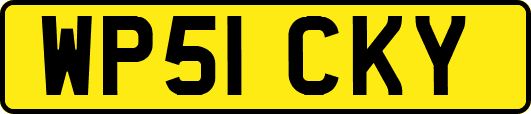 WP51 CKY